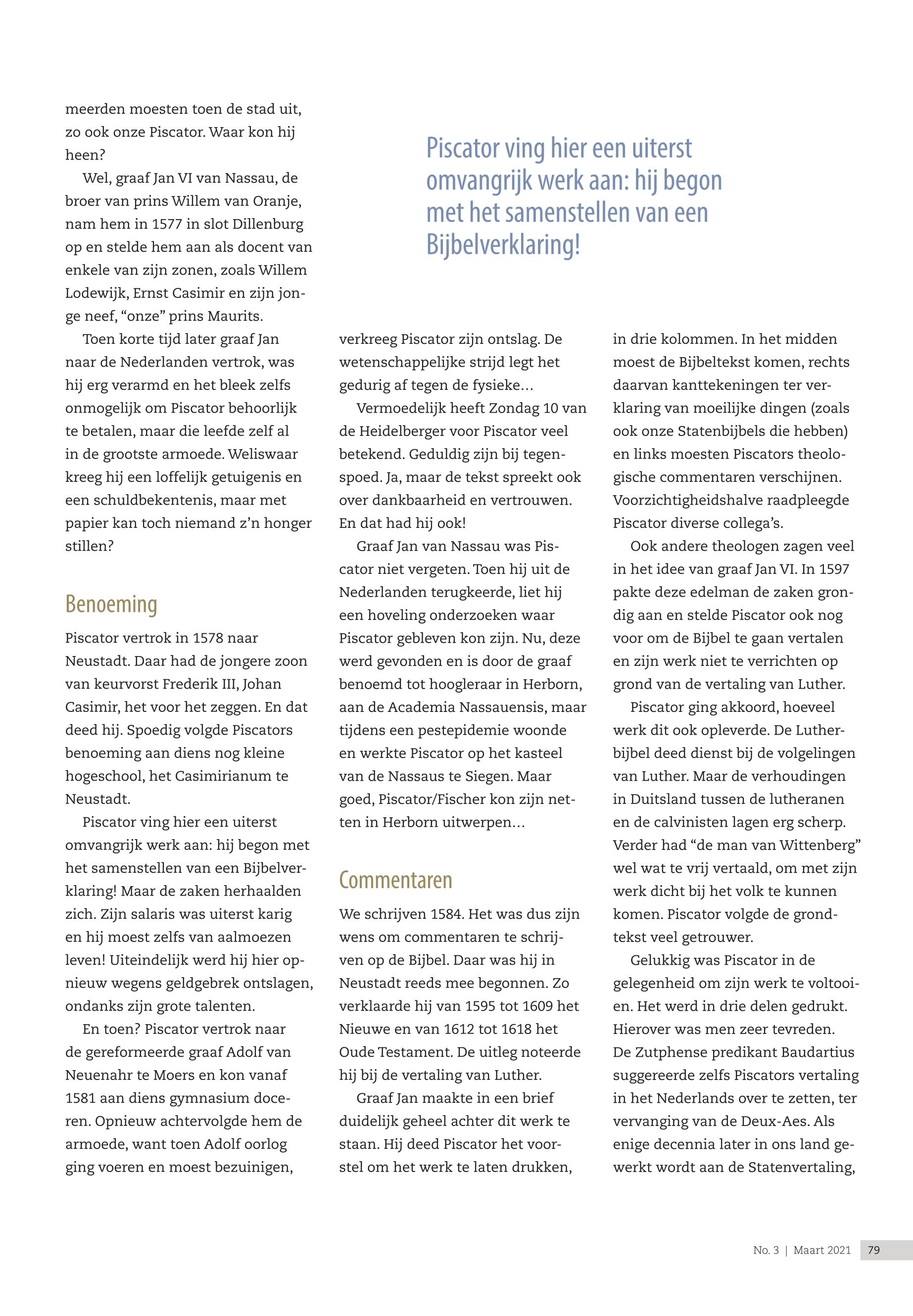 meerden moesten toen de stad uit, zo ook onze Piscator. Waar kon hij heen?

Wel, graaf Jan VI van Nassau, de broer van prins Willem van Oranje, nam hem in 1577 in slot Dillenburg op en stelde hem aan als docent van enkele van zijn zonen, zoals Willem Lodewijk, Ernst Casimir en zijn jonge neef, “onze” prins Maurits.

Toen korte tijd later graaf Jan naar de Nederlanden vertrok, was hij erg verarmd en het bleek zelfs onmogelijk om Piscator behoorlijk te betalen, maar die leefde zelf al in de grootste armoede. Weliswaar kreeg hij een loffelijk getuigenis en een schuldbekentenis, maar met papier kan toch niemand z’n honger stillen?

Benoeming

Piscator vertrok in 1578 naar Neustadt. Daar had de jongere zoon van keurvorst Frederik III, Johan Casimir, het voor het zeggen. En dat deed hij. Spoedig volgde Piscators benoeming aan diens nog kleine hogeschool, het Casimirianum te Neustadt.

Piscator ving hier een uiterst omvangrijk werk aan: hij begon met het samenstellen van een Bijbelverklaring! Maar de zaken herhaalden zich. Zijn salaris was uiterst karig en hij moest zelfs van aalmoezen leven! Uiteindelijk werd hij hier opnieuw wegens geldgebrek ontslagen, ondanks zijn grote talenten.

En toen? Piscator vertrok naar de gereformeerde graaf Adolf van Neuenahr te Moers en kon vanaf 1581 aan diens gymnasium doceren. Opnieuw achtervolgde hem de armoede, want toen Adolf oorlog ging voeren en moest bezuinigen,

Piscator ving hier een uiterst omvangrijk werk aan: hij begon met het samenstellen van een Bijbelverklaring!

verkreeg Piscator zijn ontslag. De wetenschappelijke strijd legt het gedurig af tegen de fysieke…

Vermoedelijk heeft Zondag 10 van de Heidelberger voor Piscator veel betekend. Geduldig zijn bij tegenspoed. Ja, maar de tekst spreekt ook over dankbaarheid en vertrouwen. En dat had hij ook!

Graaf Jan van Nassau was Piscator niet vergeten. Toen hij uit de Nederlanden terugkeerde, liet hij een hoveling onderzoeken waar Piscator gebleven kon zijn. Nu, deze werd gevonden en is door de graaf benoemd tot hoogleraar in Herborn, aan de Academia Nassauensis, maar tijdens een pestepidemie woonde en werkte Piscator op het kasteel van de Nassaus te Siegen. Maar goed, Piscator/Fischer kon zijn netten in Herborn uitwerpen…

Commentaren

We schrijven 1584. Het was dus zijn wens om commentaren te schrijven op de Bijbel. Daar was hij in Neustadt reeds mee begonnen. Zo verklaarde hij van 1595 tot 1609 het Nieuwe en van 1612 tot 1618 het Oude Testament. De uitleg noteerde hij bij de vertaling van Luther.

Graaf Jan maakte in een brief duidelijk geheel achter dit werk te staan. Hij deed Piscator het voorstel om het werk te laten drukken,

in drie kolommen. In het midden moest de Bijbeltekst komen, rechts daarvan kanttekeningen ter verklaring van moeilijke dingen (zoals ook onze Statenbijbels die hebben) en links moesten Piscators theologische commentaren verschijnen. Voorzichtigheidshalve raadpleegde Piscator diverse collega’s.

Ook andere theologen zagen veel in het idee van graaf Jan VI. In 1597 pakte deze edelman de zaken grondig aan en stelde Piscator ook nog voor om de Bijbel te gaan vertalen en zijn werk niet te verrichten op grond van de vertaling van Luther.

Piscator ging akkoord, hoeveel werk dit ook opleverde. De Lutherbijbel deed dienst bij de volgelingen van Luther. Maar de verhoudingen in Duitsland tussen de lutheranen en de calvinisten lagen erg scherp. Verder had “de man van Wittenberg” wel wat te vrij vertaald, om met zijn werk dicht bij het volk te kunnen komen. Piscator volgde de grondtekst veel getrouwer.

Gelukkig was Piscator in de gelegenheid om zijn werk te voltooien. Het werd in drie delen gedrukt. Hierover was men zeer tevreden. De Zutphense predikant Baudartius suggereerde zelfs Piscators vertaling in het Nederlands over te zetten, ter vervanging van de Deux-Aes. Als enige decennia later in ons land gewerkt wordt aan de Statenvertaling,

No. 3 | Maart 2021 79